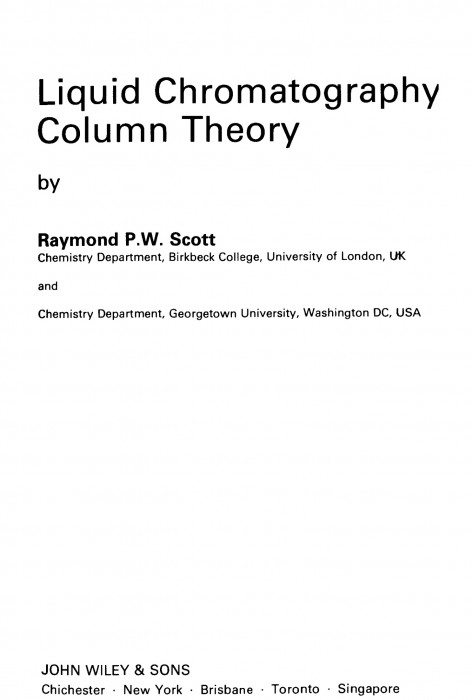 Liquid Chromatography Column Theory

by

Raymond P.W. Scott
Chemistry Department, Birkbeck College, University of London, UK

and

Chemistry Department, Georgetown University, Washington DC, USA

JOHN WILEY & SONS
Chichester · New York · Brisbane · Toronto · Singapore